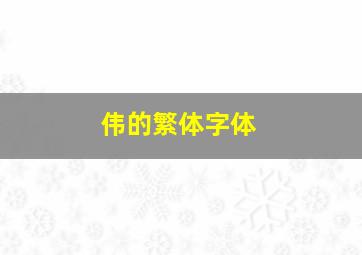 伟的繁体字体